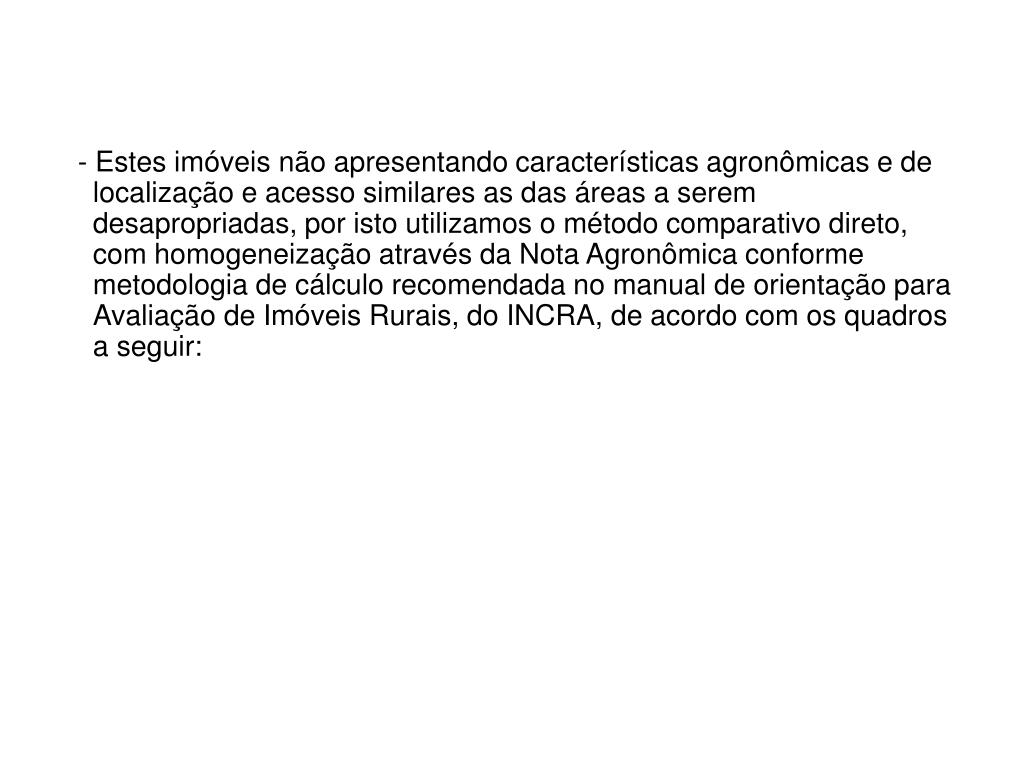 - Estes imóveis não apresentando características agronômicas e de localização e acesso similares as das áreas a serem desapropriadas, por isto utilizamos o método comparativo direto, com homogeneização através da Nota Agronômica conforme metodologia de cálculo recomendada no manual de orientação para Avaliação de Imóveis Rurais, do INCRA, de acordo com os quadros a seguir: